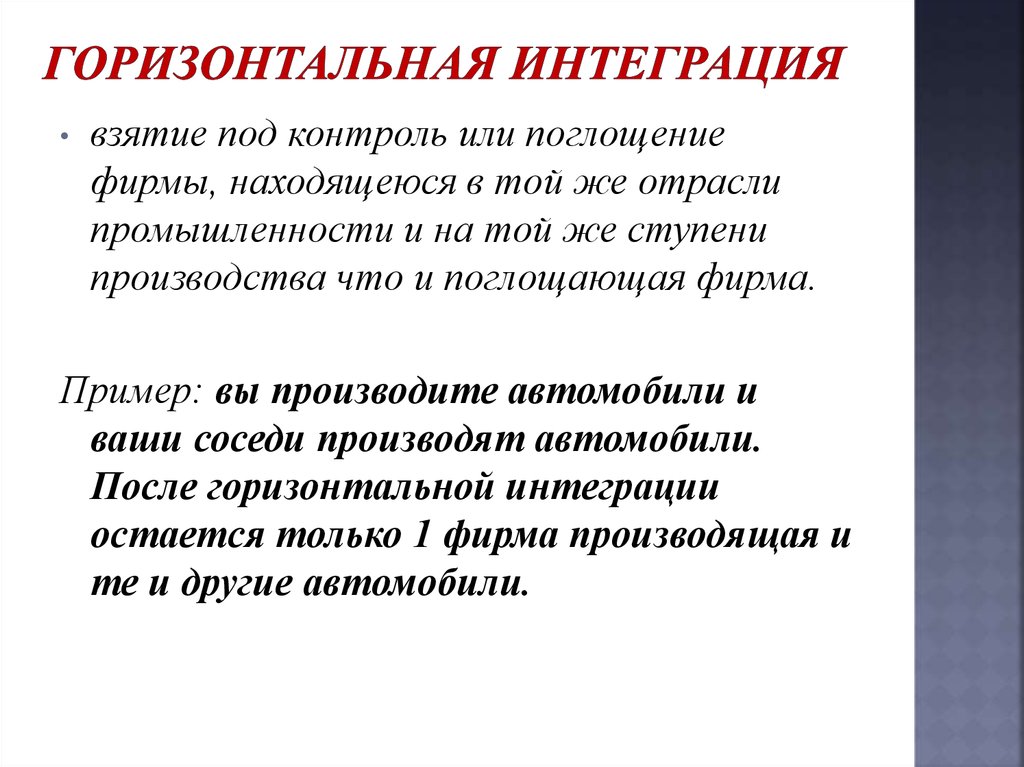 ГОРИЗОНТАЛЬНАЯ ИНТЕГРАЦИЯ

• взятие под контроль или поглощение фирмы, находящеюся в той же отрасли промышленности и на той же ступени производства что и поглощающая фирма.

Пример: вы производите автомобили и ваши соседи производят автомобили. После горизонтальной интеграции остается только 1 фирма производящая и те и другие автомобили.